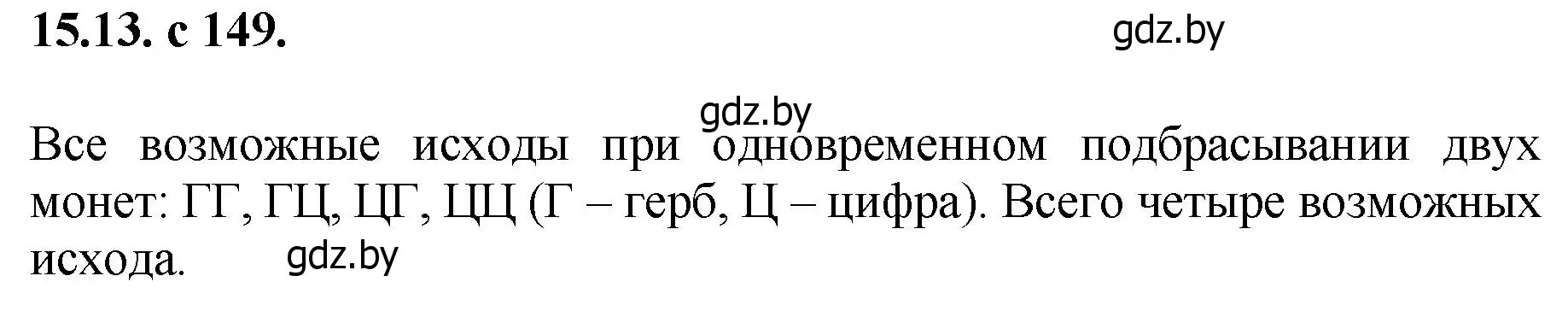 15.13. с 149.

gdz.by

gdz.by

Все возможные исходы при одновременном подбрасывании двух монет: ГГ, ГЦ, ЦГ, ЦЦ (Г – герб, Ц – цифра). Всего четыре возможных исхода.

gdz.by